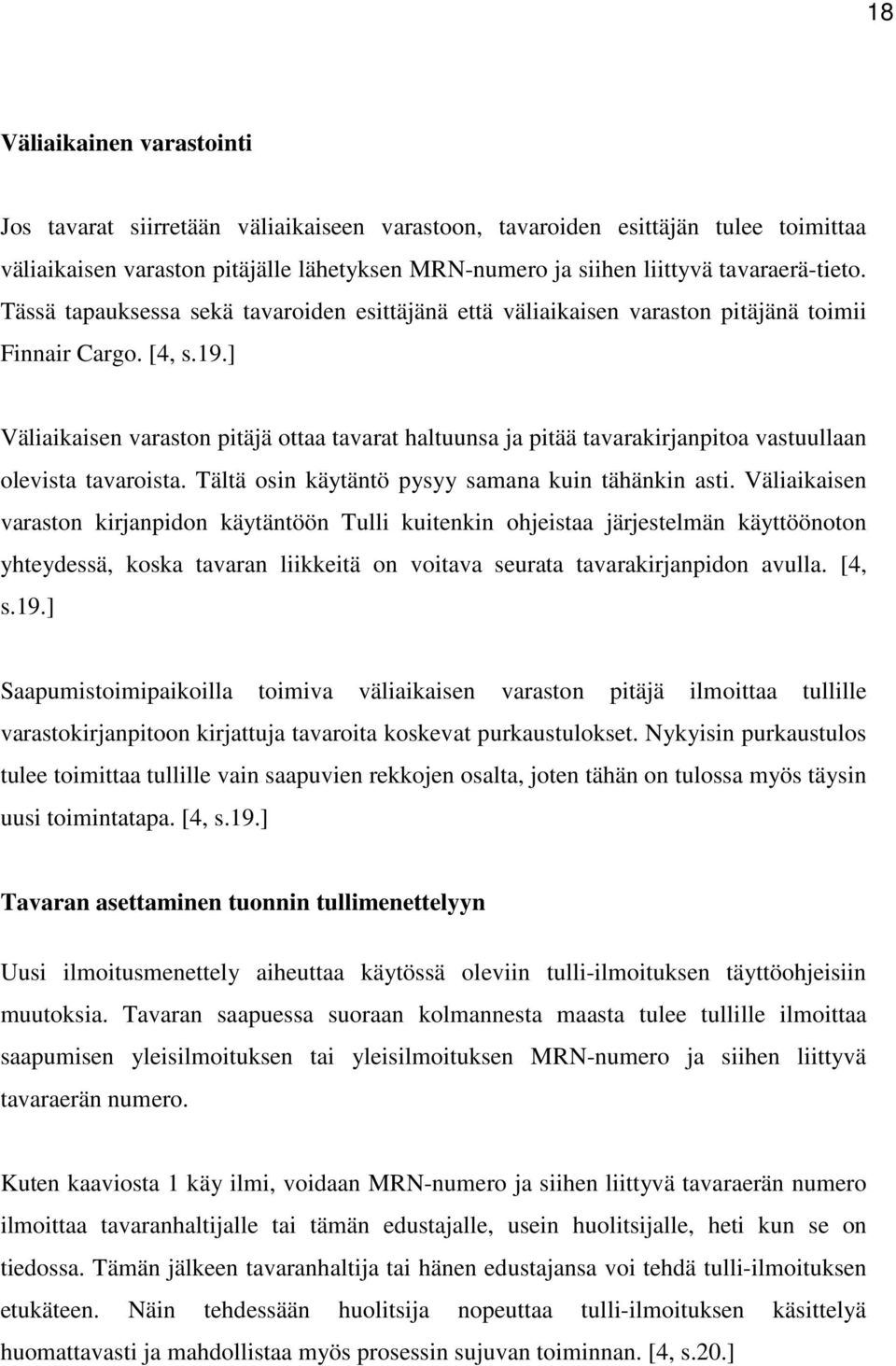 18

Väliaikainen varastointi

Jos tavarat siirretään väliaikaiseen varastoon, tavaroiden esittäjän tulee toimittaa väliaikaisen varaston pitäjälle lähetyksen MRN-numero ja siihen liittyvä tavaraerä-tieto. Tässä tapauksessa sekä tavaroiden esittäjänä että väliaikaisen varaston pitäjänä toimii Finnair Cargo. [4, s.19.]

Väliaikaisen varaston pitäjä ottaa tavarat haltuunsa ja pitää tavarakirjanpitoa vastuullaan olevista tavaroista. Tältä osin käytäntö pysyy samana kuin tähänkin asti. Väliaikaisen varaston kirjanpidon käytäntöön Tulli kuitenkin ohjeistaa järjestelmän käyttöönoton yhteydessä, koska tavaran liikkeitä on voitava seurata tavarakirjanpidon avulla. [4, s.19.]

Saapumistoimipaikoilla toimiva väliaikaisen varaston pitäjä ilmoittaa tullille varastokirjanpitoon kirjattuja tavaroita koskevat purkaustulokset. Nykyisin purkaustulos tulee toimittaa tullille vain saapuvien rekkojen osalta, joten tähän on tulossa myös täysin uusi toimintatapa. [4, s.19.]

Tavaran asettaminen tuonnin tullimenettelyyn

Uusi ilmoitusmenettely aiheuttaa käytössä oleviin tulli-ilmoituksen täyttöohjeisiin muutoksia. Tavaran saapuessa suoraan kolmannesta maasta tulee tullille ilmoittaa saapumisen yleisilmoituksen tai yleisilmoituksen MRN-numero ja siihen liittyvä tavaraerän numero.

Kuten kaaviosta 1 käy ilmi, voidaan MRN-numero ja siihen liittyvä tavaraerän numero ilmoittaa tavaranhaltijalle tai tämän edustajalle, usein huolitsijalle, heti kun se on tiedossa. Tämän jälkeen tavaranhaltija tai hänen edustajansa voi tehdä tulli-ilmoituksen etukäteen. Näin tehdessään huolitsija nopeuttaa tulli-ilmoituksen käsittelyä huomattavasti ja mahdollistaa myös prosessin sujuvan toiminnan. [4, s.20.]